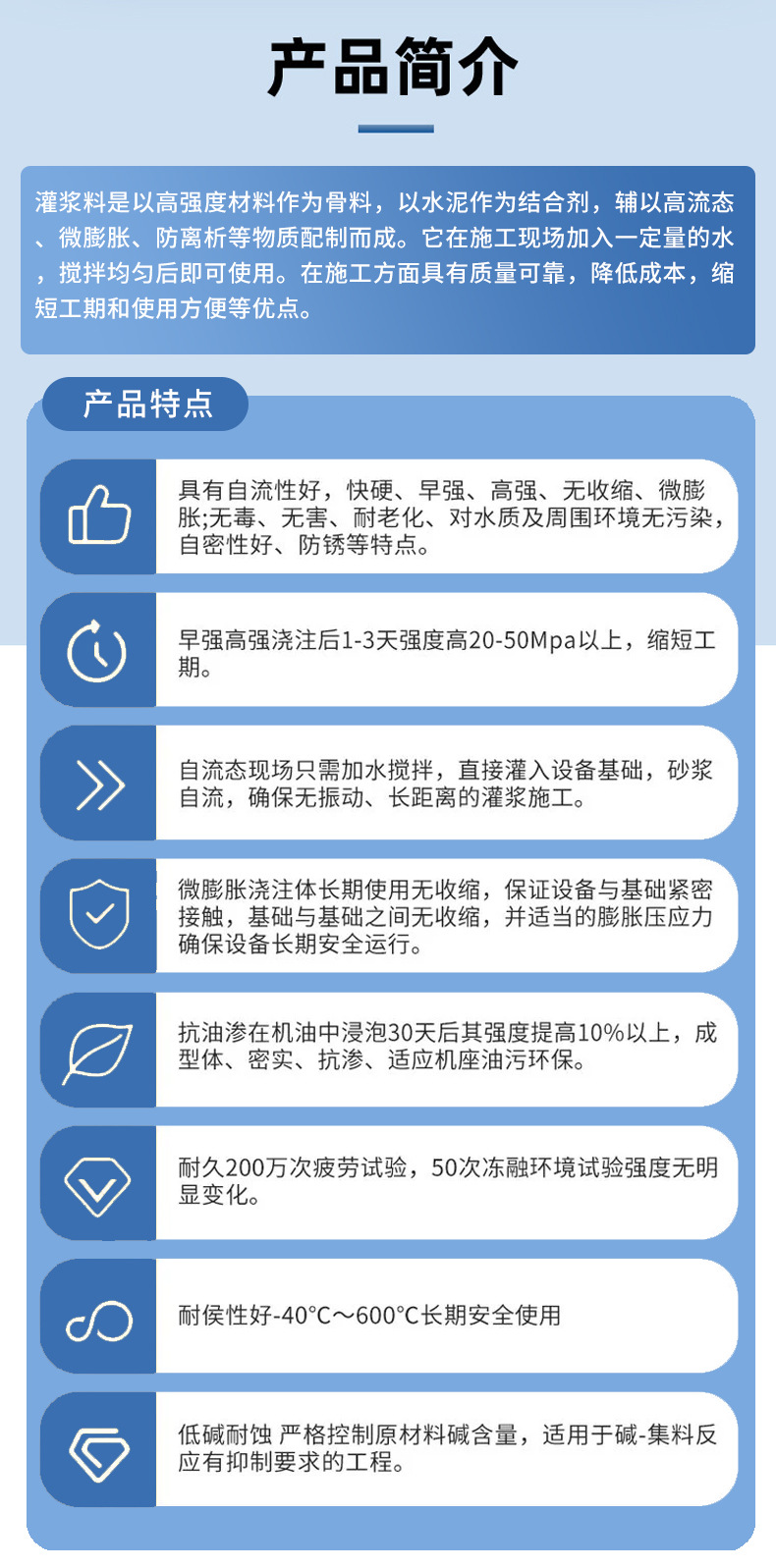 产品简介

灌浆料是以高强度材料作为骨料，以水泥作为结合剂，辅以高流态、微膨胀、防离析等物质配制而成。它在施工现场加入一定量的水，搅拌均匀后即可使用。在施工方面具有质量可靠，降低成本，缩短工期和使用方便等优点。

产品特点

具有自流性好，快硬、早强、高强、无收缩、微膨胀;无毒、无害、耐老化、对水质及周围环境无污染，自密性好、防锈等特点。

早强高强浇注后1-3天强度高20-50Mpa以上，缩短工期。

自流态现场只需加水搅拌，直接灌入设备基础，砂浆自流，确保无振动、长距离的灌浆施工。

微膨胀浇注体长期使用无收缩，保证设备与基础紧密接触，基础与基础之间无收缩，并适当的膨胀压应力确保设备长期安全运行。

抗油渗在机油中浸泡30天后其强度提高10%以上，成型体、密实、抗渗、适应机座油污环保。

耐久200万次疲劳试验，50次冻融环境试验强度无明显变化。

耐侯性好-40°C～600°C长期安全使用

低碱耐蚀 严格控制原材料碱含量，适用于碱-集料反应有抑制要求的工程。